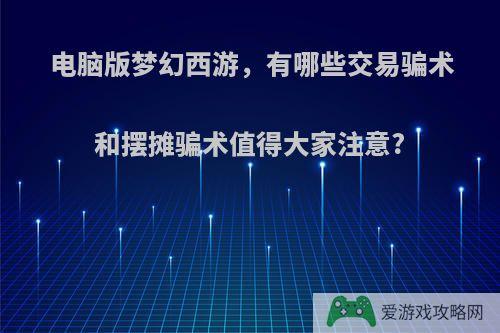 电脑版梦幻西游，有哪些交易骗术和摆摊骗术值得大家注意?

爱游戏攻略网